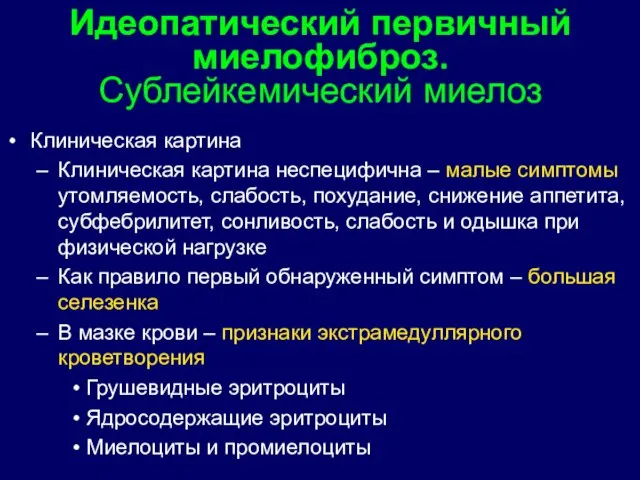 Идеопатический первичный миелофиброз.
Сублейкемический миелоз

• Клиническая картина
– Клиническая картина неспецифична – малые симптомы утомляемость, слабость, похудание, снижение аппетита, субфебрилитет, сонливость, слабость и одышка при физической нагрузке
– Как правило первый обнаруженный симптом – большая селезенка
– В мазке крови – признаки экстрамедуллярного кроветворения
• Грушевидные эритроциты
• Ядросодержащие эритроциты
• Миелоциты и промиелоциты